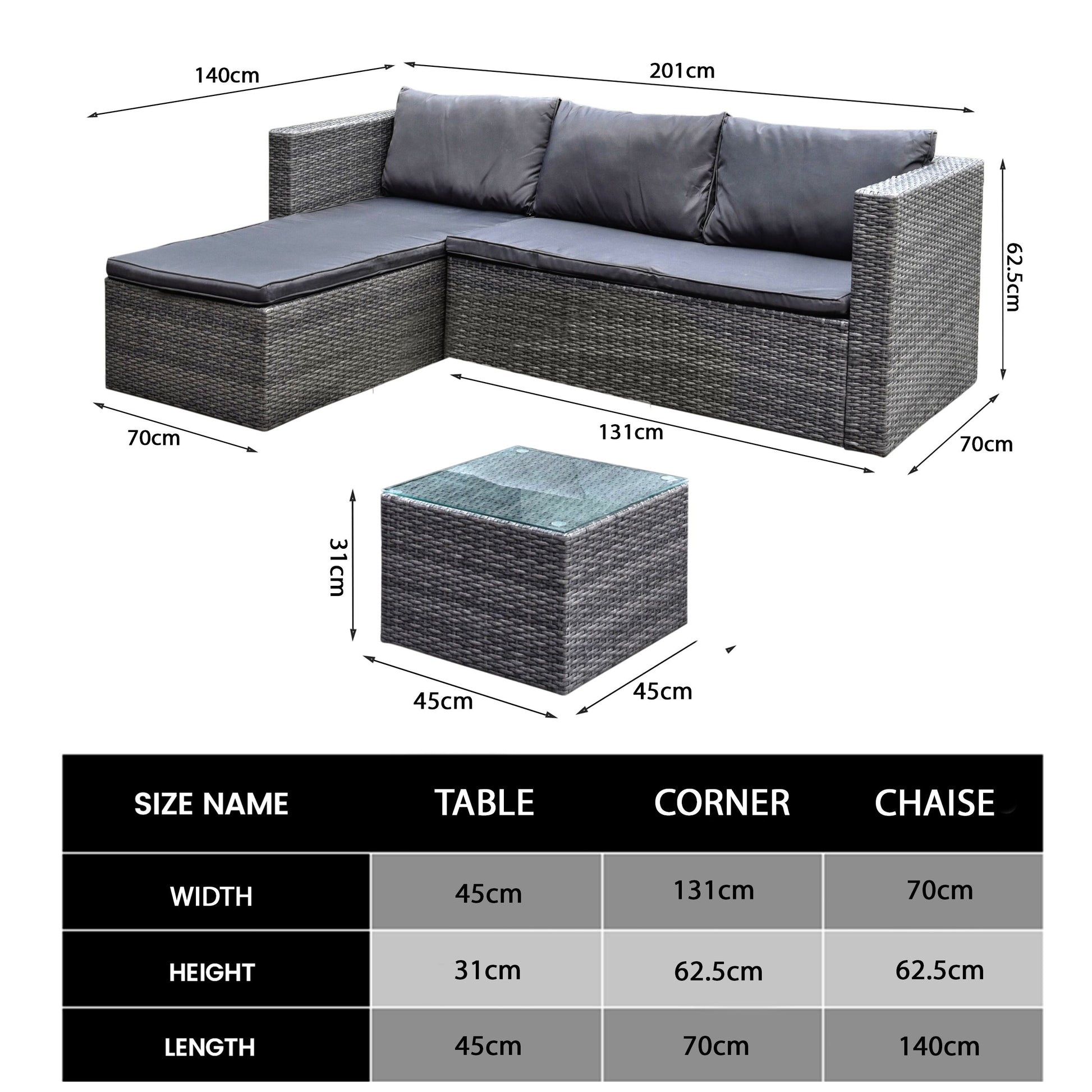 140cm

201cm

62.5cm

70cm

131cm

70cm

31cm

45cm

45cm

| SIZE NAME | TABLE | CORNER | CHAISE |
|---|---|---|---|
| WIDTH | 45cm | 131cm | 70cm |
| HEIGHT | 31cm | 62.5cm | 62.5cm |
| LENGTH | 45cm | 70cm | 140cm |